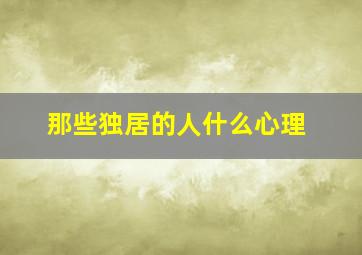 那些独居的人什么心理